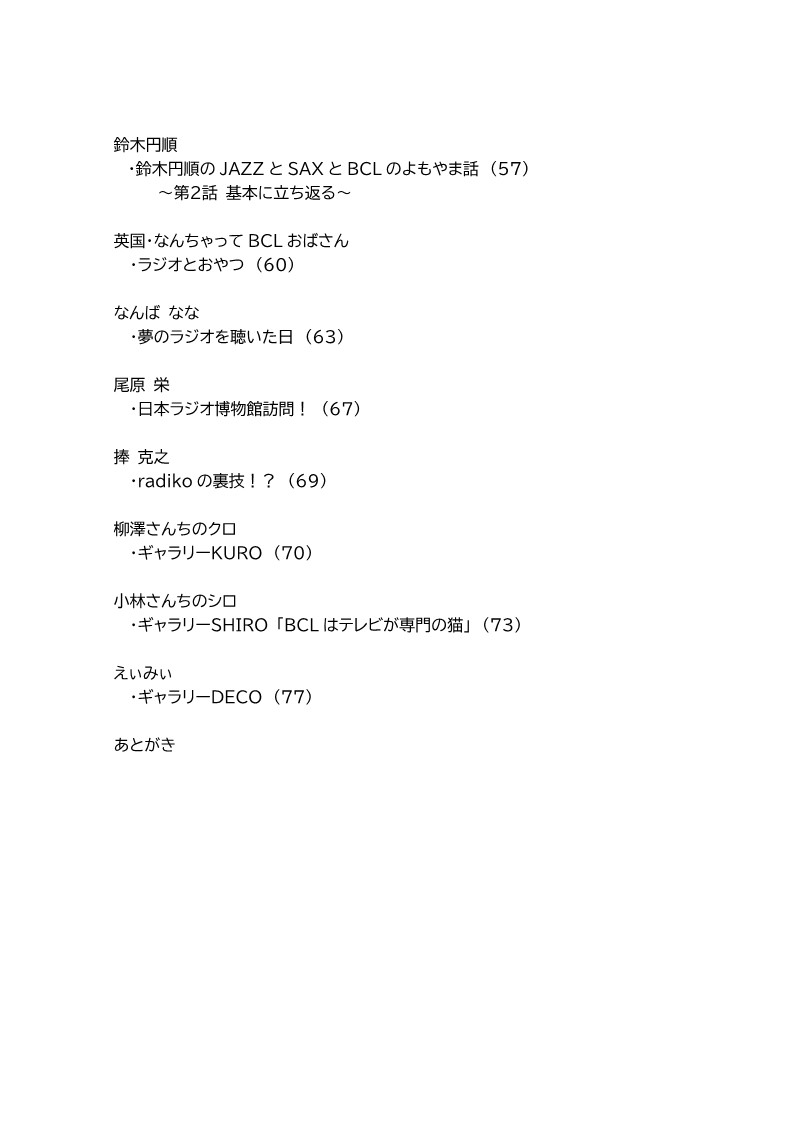 鈴木円順
・鈴木円順の JAZZ と SAX と BCL のよもやま話（57）
～第2話 基本に立ち返る～

英国･なんちゃって BCL おばさん
・ラジオとおやつ（60）

なんば なな
・夢のラジオを聴いた日（63）

尾原 栄
・日本ラジオ博物館訪問！（67）

捧 克之
・radiko の裏技！？（69）

柳澤さんちのクロ
・ギャラリーKURO（70）

小林さんちのシロ
・ギャラリーSHIRO「BCL はテレビが専門の猫」（73）

えぃみぃ
・ギャラリーDECO（77）

あとがき